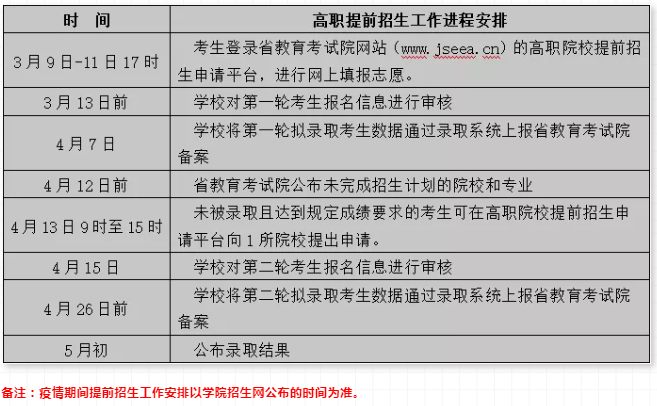 | 时 间 | 高职提前招生工作进程安排 |
|---|---|
| 3月9日-11日17时 | 考生登录省教育考试院网站（www.jseea.cn）的高职院校提前招生申请平台，进行网上填报志愿。 |
| 3月13日前 | 学校对第一轮考生报名信息进行审核 |
| 4月7日 | 学校将第一轮拟录取考生数据通过录取系统上报省教育考试院备案 |
| 4月12日前 | 省教育考试院公布未完成招生计划的院校和专业 |
| 4月13日9时至15时 | 未被录取且达到规定成绩要求的考生可在高职院校提前招生申请平台向1所院校提出申请。 |
| 4月15日 | 学校对第二轮考生报名信息进行审核 |
| 4月26日前 | 学校将第二轮拟录取考生数据通过录取系统上报省教育考试院备案 |
| 5月初 | 公布录取结果 |

备注：疫情期间提前招生工作安排以学院招生网公布的时间为准。